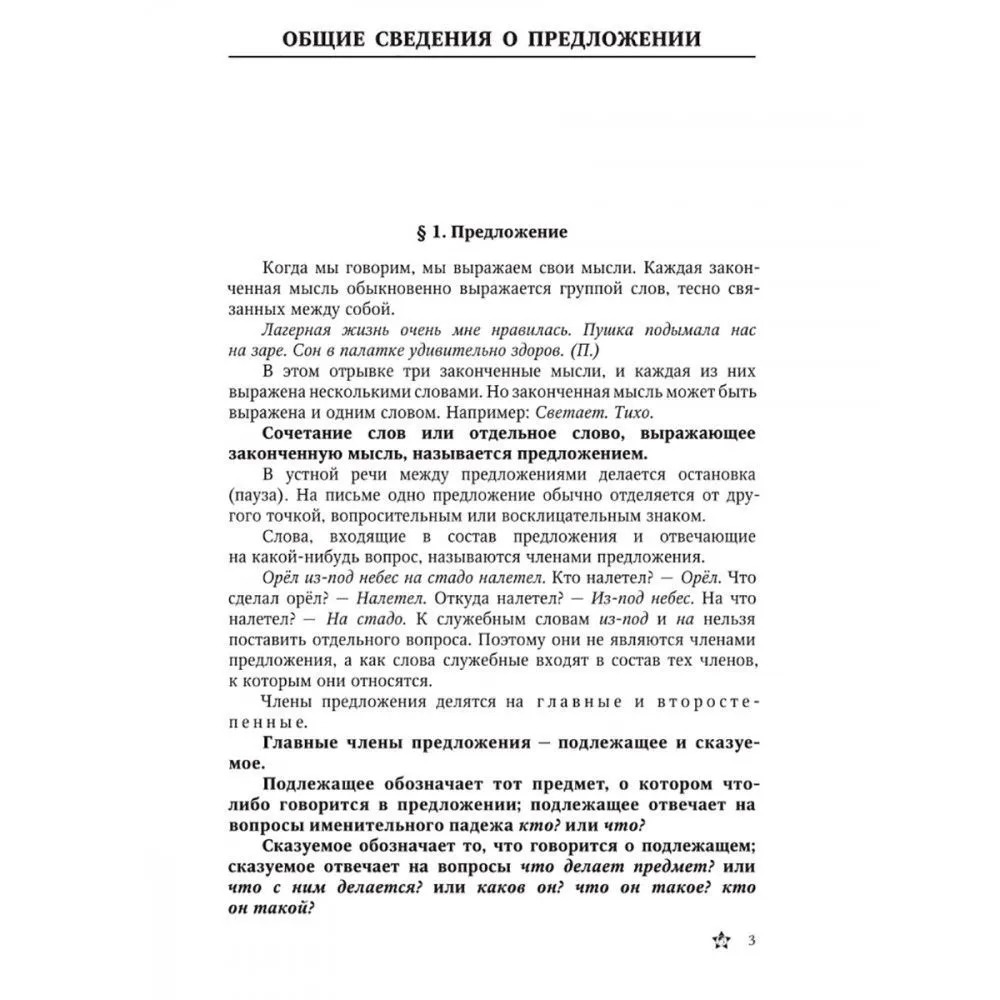 ОБЩИЕ СВЕДЕНИЯ О ПРЕДЛОЖЕНИИ

§ 1. Предложение

Когда мы говорим, мы выражаем свои мысли. Каждая законченная мысль обыкновенно выражается группой слов, тесно связанных между собой.

Лагерная жизнь очень мне нравилась. Пушка подымала нас на заре. Сон в палатке удивительно здоров. (П.)

В этом отрывке три законченные мысли, и каждая из них выражена несколькими словами. Но законченная мысль может быть выражена и одним словом. Например: Светает. Тихо.

Сочетание слов или отдельное слово, выражающее законченную мысль, называется предложением.

В устной речи между предложениями делается остановка (пауза). На письме одно предложение обычно отделяется от другого точкой, вопросительным или восклицательным знаком.

Слова, входящие в состав предложения и отвечающие на какой-нибудь вопрос, называются членами предложения.

Орёл из-под небес на стадо налетел. Кто налетел? — Орёл. Что сделал орёл? — Налетел. Откуда налетел? — Из-под небес. На что налетел? — На стадо. К служебным словам из-под и на нельзя поставить отдельного вопроса. Поэтому они не являются членами предложения, а как слова служебные входят в состав тех членов, к которым они относятся.

Члены предложения делятся на главные и второстепенные.

Главные члены предложения — подлежащее и сказуемое.

Подлежащее обозначает тот предмет, о котором что-либо говорится в предложении; подлежащее отвечает на вопросы именительного падежа кто? или что?

Сказуемое обозначает то, что говорится о подлежащем; сказуемое отвечает на вопросы что делает предмет? или что с ним делается? или каков он? что он такое? кто он такой?

3